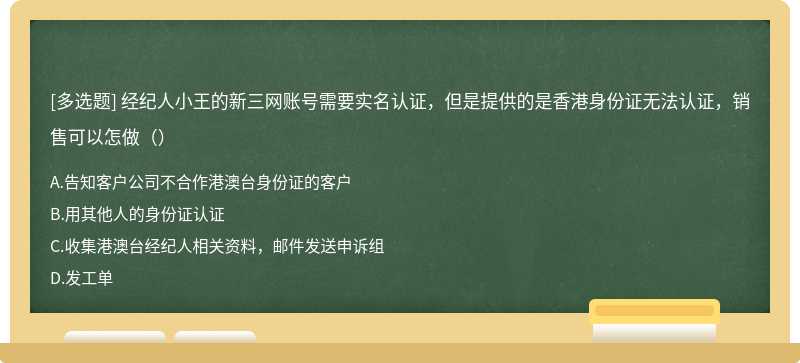 [多选题] 经纪人小王的新三网账号需要实名认证，但是提供的是香港身份证无法认证，销售可以怎做（）

A.告知客户公司不合作港澳台身份证的客户

B.用其他人的身份证认证

C.收集港澳台经纪人相关资料，邮件发送申诉组

D.发工单